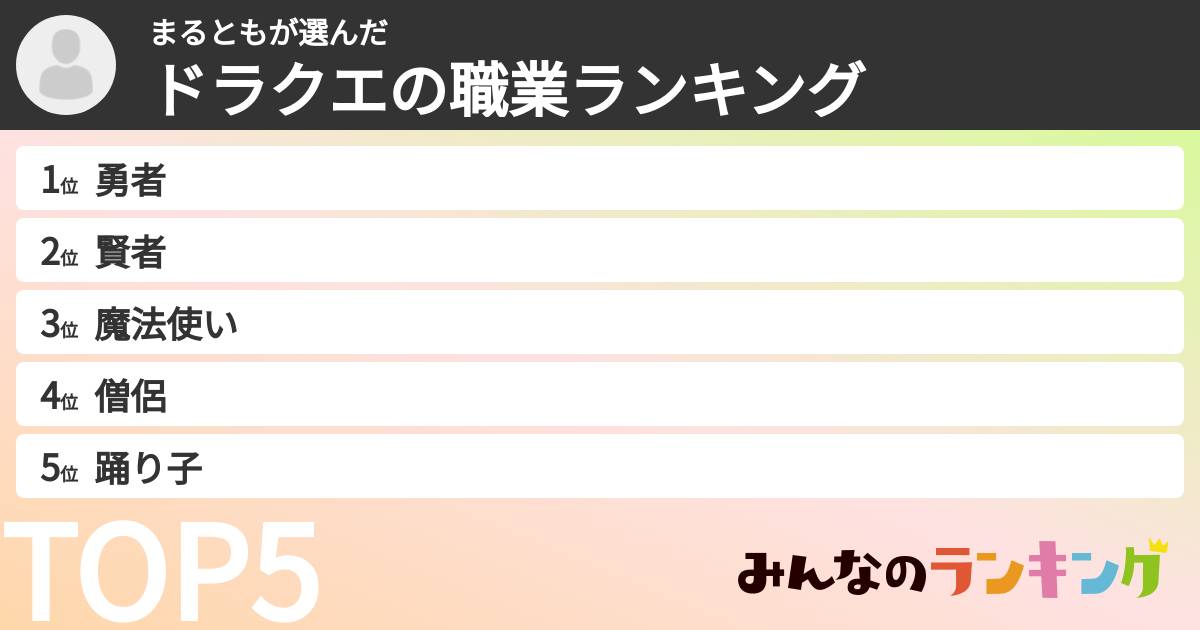 まるともが選んだ
ドラクエの職業ランキング

1位 勇者
2位 賢者
3位 魔法使い
4位 僧侶
5位 踊り子

TOP5

みんなのランキング